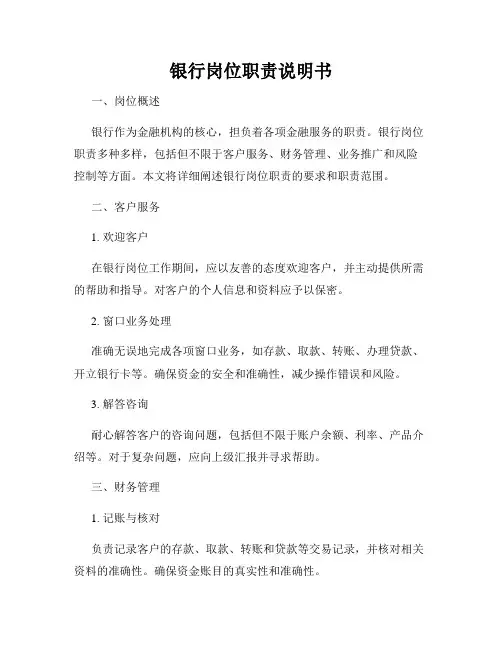 银行岗位职责说明书

一、岗位概述

银行作为金融机构的核心，担负着各项金融服务的职责。银行岗位职责多种多样，包括但不限于客户服务、财务管理、业务推广和风险控制等方面。本文将详细阐述银行岗位职责的要求和职责范围。

二、客户服务

1. 欢迎客户

在银行岗位工作期间，应以友善的态度欢迎客户，并主动提供所需的帮助和指导。对客户的个人信息和资料应予以保密。

2. 窗口业务处理

准确无误地完成各项窗口业务，如存款、取款、转账、办理贷款、开立银行卡等。确保资金的安全和准确性，减少操作错误和风险。

3. 解答咨询

耐心解答客户的咨询问题，包括但不限于账户余额、利率、产品介绍等。对于复杂问题，应向上级汇报并寻求帮助。

三、财务管理

1. 记账与核对

负责记录客户的存款、取款、转账和贷款等交易记录，并核对相关资料的准确性。确保资金账目的真实性和准确性。